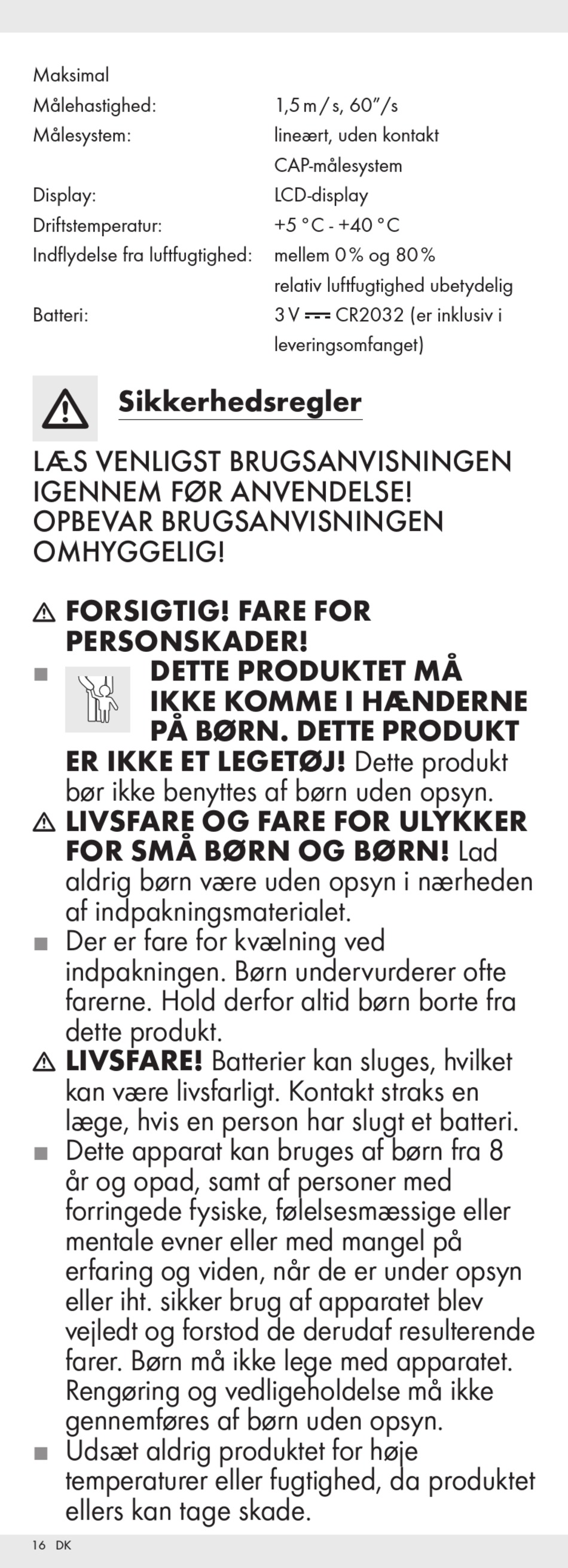 Maksimal
Målehastighed: 1,5 m / s, 60"/s
Målesystem: lineært, uden kontakt CAP-målesystem
Display: LCD-display
Driftstemperatur: +5 °C - +40 °C
Indflydelse fra luftfugtighed: mellem 0 % og 80 % relativ luftfugtighed ubetydelig
Batteri: 3 V ⎓ CR2032 (er inklusiv i leveringsomfanget)

Sikkerhedsregler

LÆS VENLIGST BRUGSANVISNINGEN IGENNEM FØR ANVENDELSE! OPBEVAR BRUGSANVISNINGEN OMHYGGELIG!

⚠ FORSIGTIG! FARE FOR PERSONSKADER!
■ DETTE PRODUKTET MÅ IKKE KOMME I HÆNDERNE PÅ BØRN. DETTE PRODUKT ER IKKE ET LEGETØJ! Dette produkt bør ikke benyttes af børn uden opsyn.
⚠ LIVSFARE OG FARE FOR ULYKKER FOR SMÅ BØRN OG BØRN! Lad aldrig børn være uden opsyn i nærheden af indpakningsmaterialet.
■ Der er fare for kvælning ved indpakningen. Børn undervurderer ofte farerne. Hold derfor altid børn borte fra dette produkt.
⚠ LIVSFARE! Batterier kan sluges, hvilket kan være livsfarligt. Kontakt straks en læge, hvis en person har slugt et batteri.
■ Dette apparat kan bruges af børn fra 8 år og opad, samt af personer med forringede fysiske, følelsesmæssige eller mentale evner eller med mangel på erfaring og viden, når de er under opsyn eller iht. sikker brug af apparatet blev vejledt og forstod de derudaf resulterende farer. Børn må ikke lege med apparatet. Rengøring og vedligeholdelse må ikke gennemføres af børn uden opsyn.
■ Udsæt aldrig produktet for høje temperaturer eller fugtighed, da produktet ellers kan tage skade.

16 DK